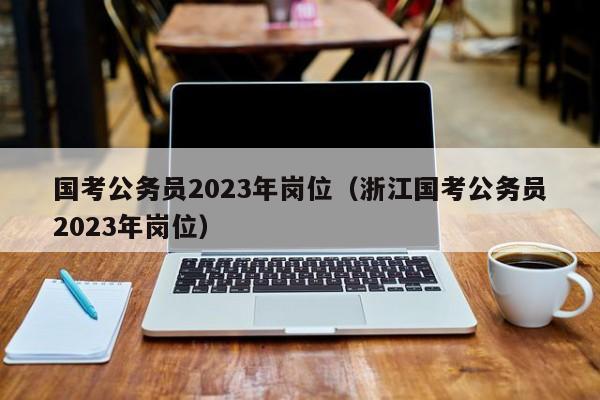 国考公务员2023年岗位（浙江国考公务员2023年岗位）